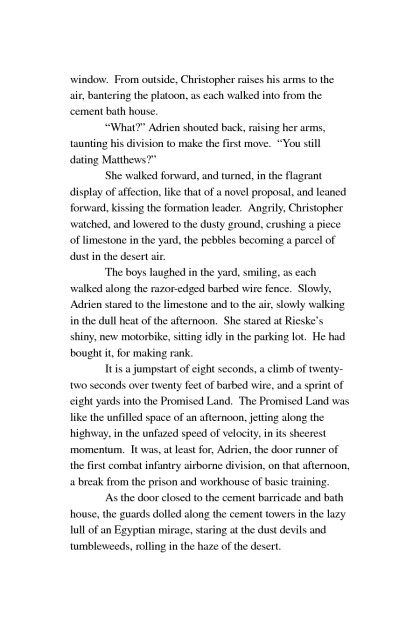 window. From outside, Christopher raises his arms to the air, bantering the platoon, as each walked into from the cement bath house.

"What?" Adrien shouted back, raising her arms, taunting his division to make the first move. "You still dating Matthews?"

She walked forward, and turned, in the flagrant display of affection, like that of a novel proposal, and leaned forward, kissing the formation leader. Angrily, Christopher watched, and lowered to the dusty ground, crushing a piece of limestone in the yard, the pebbles becoming a parcel of dust in the desert air.

The boys laughed in the yard, smiling, as each walked along the razor-edged barbed wire fence. Slowly, Adrien stared to the limestone and to the air, slowly walking in the dull heat of the afternoon. She stared at Rieske's shiny, new motorbike, sitting idly in the parking lot. He had bought it, for making rank.

It is a jumpstart of eight seconds, a climb of twenty-two seconds over twenty feet of barbed wire, and a sprint of eight yards into the Promised Land. The Promised Land was like the unfilled space of an afternoon, jetting along the highway, in the unfazed speed of velocity, in its sheerest momentum. It was, at least for, Adrien, the door runner of the first combat infantry airborne division, on that afternoon, a break from the prison and workhouse of basic training.

As the door closed to the cement barricade and bath house, the guards dolled along the cement towers in the lazy lull of an Egyptian mirage, staring at the dust devils and tumbleweeds, rolling in the haze of the desert.